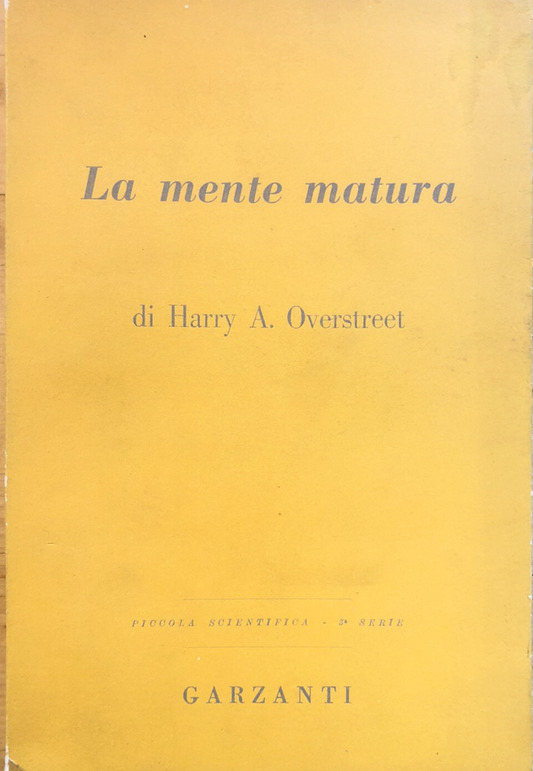 La mente matura

di Harry A. Overstreet

PICCOLA SCIENTIFICA - 3ª SERIE

GARZANTI